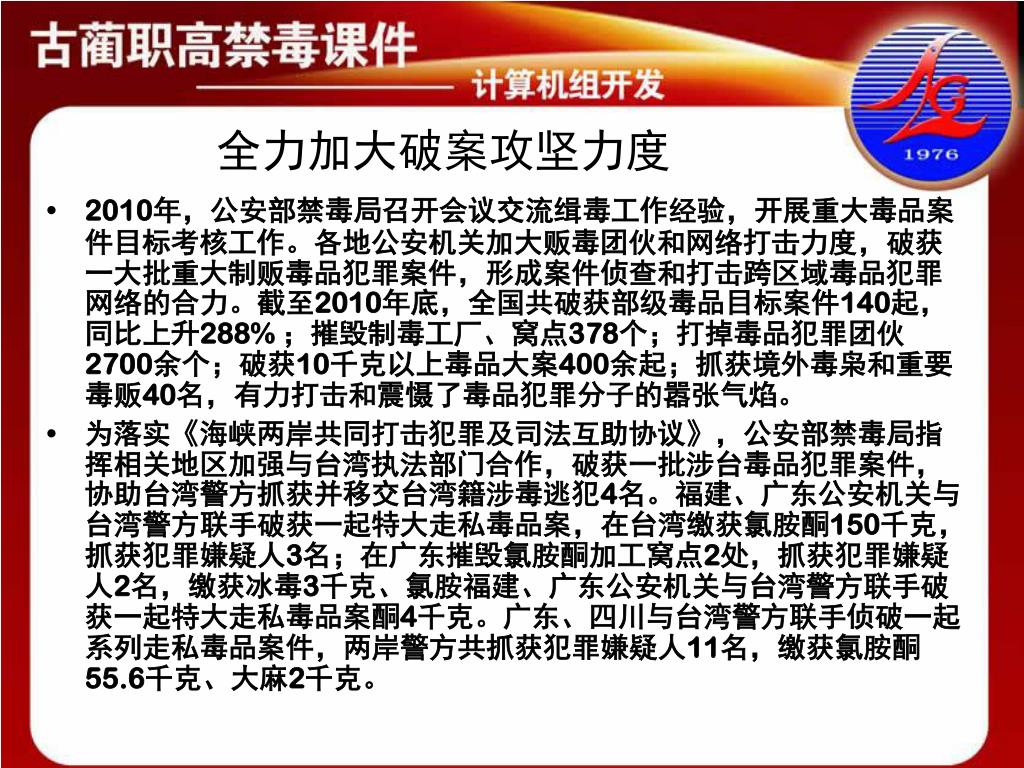 古蔺职高禁毒课件

计算机组开发

1976

全力加大破案攻坚力度

• 2010年，公安部禁毒局召开会议交流缉毒工作经验，开展重大毒品案件目标考核工作。各地公安机关加大贩毒团伙和网络打击力度，破获一大批重大制贩毒品犯罪案件，形成案件侦查和打击跨区域毒品犯罪网络的合力。截至2010年底，全国共破获部级毒品目标案件140起，同比上升288%；摧毁制毒工厂、窝点378个；打掉毒品犯罪团伙2700余个；破获10千克以上毒品大案400余起；抓获境外毒枭和重要毒贩40名，有力打击和震慑了毒品犯罪分子的嚣张气焰。

• 为落实《海峡两岸共同打击犯罪及司法互助协议》，公安部禁毒局指挥相关地区加强与台湾执法部门合作，破获一批涉台毒品犯罪案件，协助台湾警方抓获并移交台湾籍涉毒逃犯4名。福建、广东公安机关与台湾警方联手破获一起特大走私毒品案，在台湾缴获氯胺酮150千克，抓获犯罪嫌疑人3名；在广东摧毁氯胺酮加工窝点2处，抓获犯罪嫌疑人2名，缴获冰毒3千克、氯胺福建、广东公安机关与台湾警方联手破获一起特大走私毒品案酮4千克。广东、四川与台湾警方联手侦破一起系列走私毒品案件，两岸警方共抓获犯罪嫌疑人11名，缴获氯胺酮55.6千克、大麻2千克。